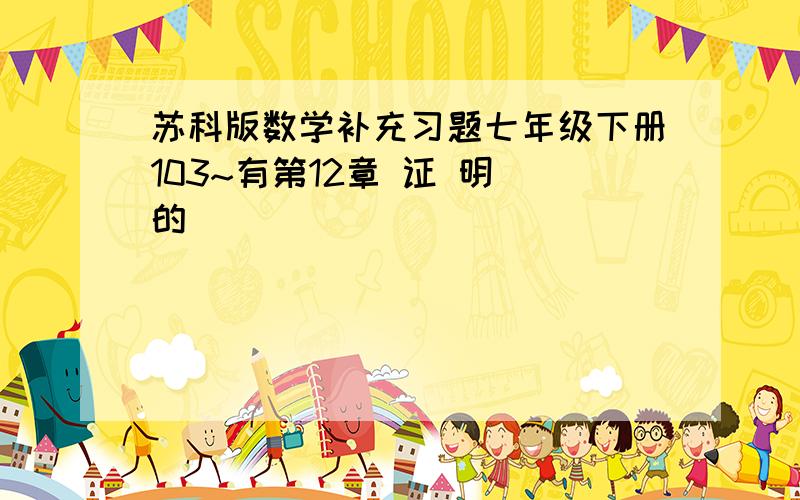 SCHOOL

苏科版数学补充习题七年级下册103~有第12章 证 明的